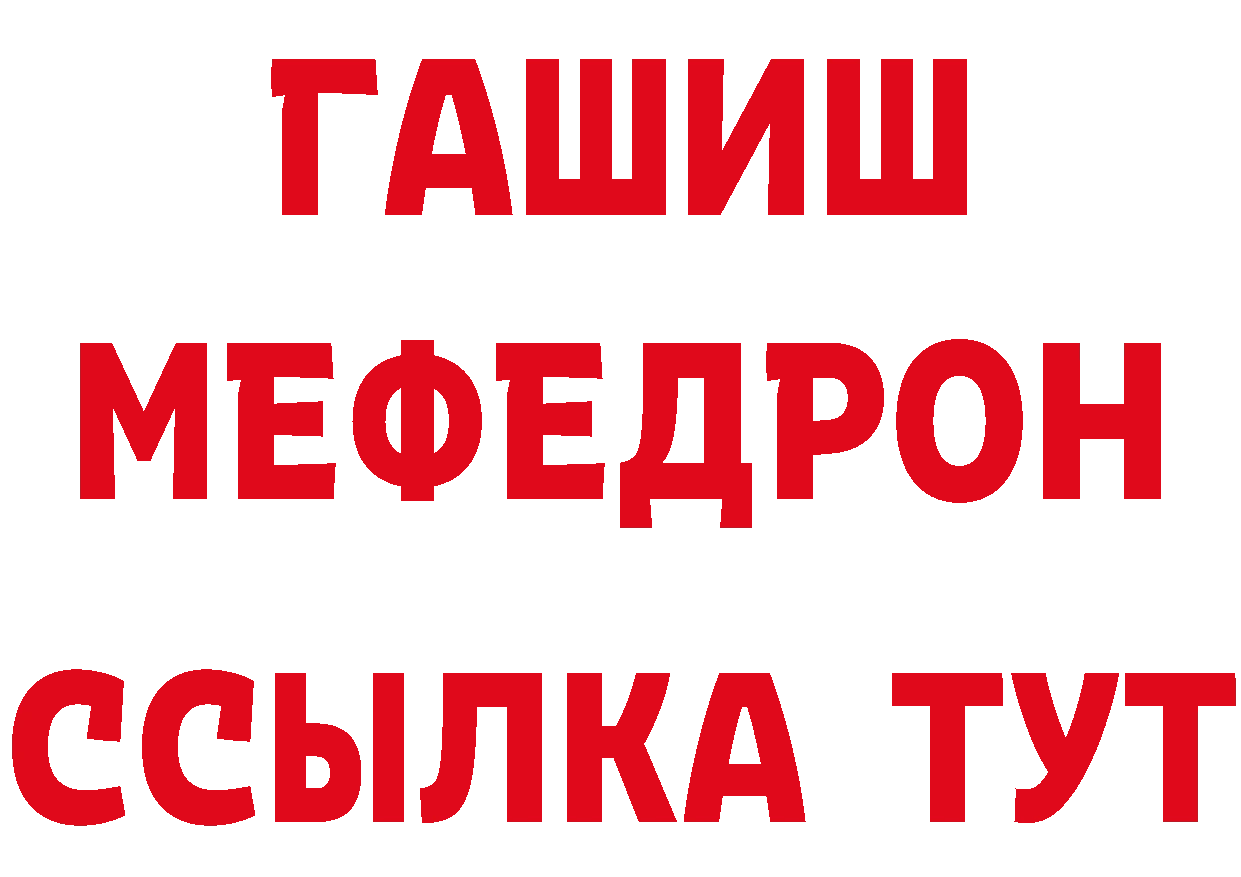 ГАШИШ
МЕФЕДРОН
ССЫЛКА ТУТ